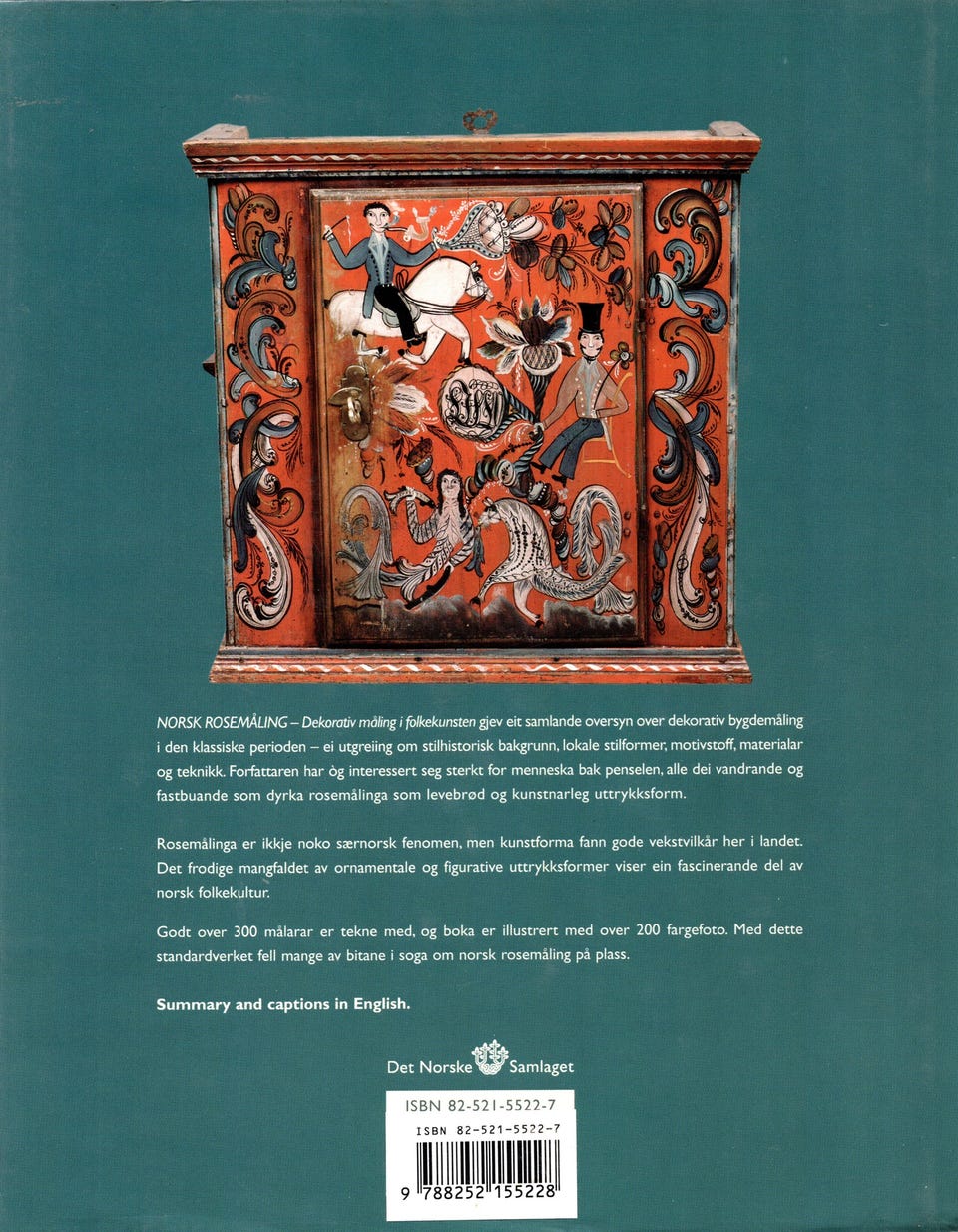 NORSK ROSEMÅLING – Dekorativ måling i folkekunsten gjev eit samlande oversyn over dekorativ bygdemåling i den klassiske perioden – ei utgreiing om stilhistorisk bakgrunn, lokale stilformer, motivstoff, materialar og teknikk. Forfattaren har òg interessert seg sterkt for menneska bak penselen, alle dei vandrande og fastbuande som dyrka rosemålinga som levebrød og kunstnarleg uttrykksform.

Rosemålinga er ikkje noko særnorsk fenomen, men kunstforma fann gode vekstvilkår her i landet. Det frodige mangfaldet av ornamentale og figurative uttrykksformer viser ein fascinerande del av norsk folkekultur.

Godt over 300 målarar er tekne med, og boka er illustrert med over 200 fargefoto. Med dette standardverket fell mange av bitane i soga om norsk rosemåling på plass.

Summary and captions in English.

Det Norske Samlaget

ISBN 82-521-5522-7

ISBN 82-521-5522-7

9 788252 155228